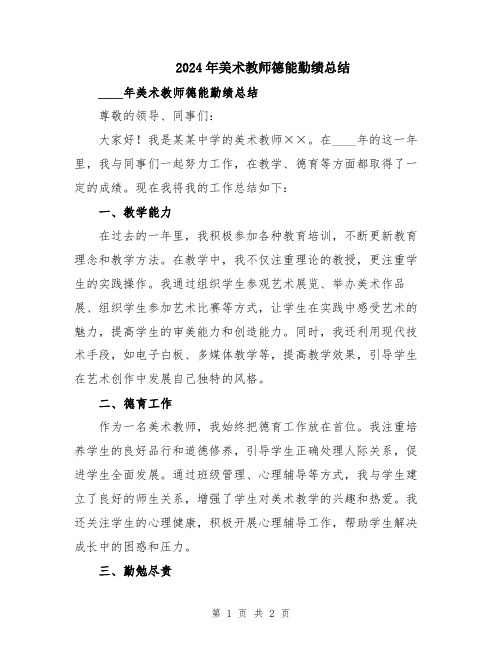 2024年美术教师德能勤绩总结

____年美术教师德能勤绩总结

尊敬的领导、同事们:

大家好！我是某某中学的美术教师××。在____年的这一年里，我与同事们一起努力工作，在教学、德育等方面都取得了一定的成绩。现在我将我的工作总结如下:

一、教学能力

在过去的一年里，我积极参加各种教育培训，不断更新教育理念和教学方法。在教学中，我不仅注重理论的教授，更注重学生的实践操作。我通过组织学生参观艺术展览、举办美术作品展、组织学生参加艺术比赛等方式，让学生在实践中感受艺术的魅力，提高学生的审美能力和创造能力。同时，我还利用现代技术手段，如电子白板、多媒体教学等，提高教学效果，引导学生在艺术创作中发展自己独特的风格。

二、德育工作

作为一名美术教师，我始终把德育工作放在首位。我注重培养学生的良好品行和道德修养，引导学生正确处理人际关系，促进学生全面发展。通过班级管理、心理辅导等方式，我与学生建立了良好的师生关系，增强了学生对美术教学的兴趣和热爱。我还关注学生的心理健康，积极开展心理辅导工作，帮助学生解决成长中的困惑和压力。

三、勤勉尽责

第 1 页 共 2 页